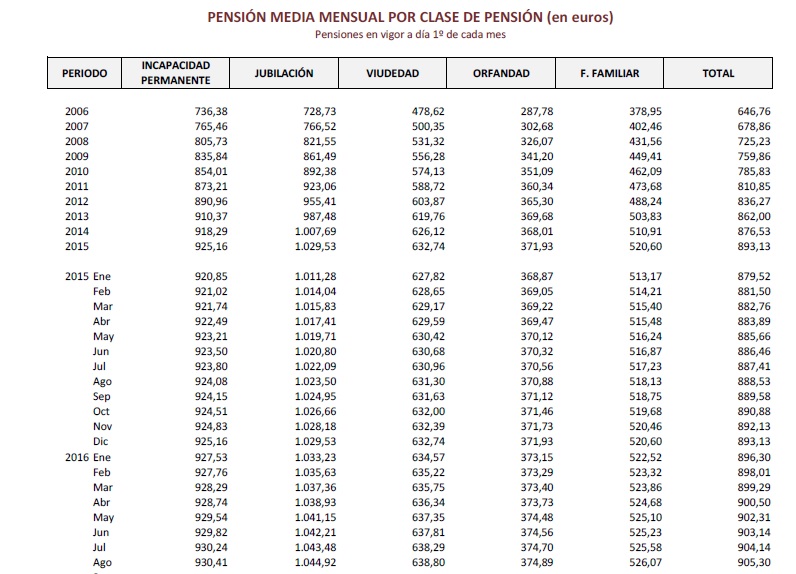 PENSIÓN MEDIA MENSUAL POR CLASE DE PENSIÓN (en euros)
Pensiones en vigor a día 1º de cada mes

| PERIODO | INCAPACIDAD PERMANENTE | JUBILACIÓN | VIUDEDAD | ORFANDAD | F. FAMILIAR | TOTAL |
|---|---|---|---|---|---|---|
| 2006 | 736,38 | 728,73 | 478,62 | 287,78 | 378,95 | 646,76 |
| 2007 | 765,46 | 766,52 | 500,35 | 302,68 | 402,46 | 678,86 |
| 2008 | 805,73 | 821,55 | 531,32 | 326,07 | 431,56 | 725,23 |
| 2009 | 835,84 | 861,49 | 556,28 | 341,20 | 449,41 | 759,86 |
| 2010 | 854,01 | 892,38 | 574,13 | 351,09 | 462,09 | 785,83 |
| 2011 | 873,21 | 923,06 | 588,72 | 360,34 | 473,68 | 810,85 |
| 2012 | 890,96 | 955,41 | 603,87 | 365,30 | 488,24 | 836,27 |
| 2013 | 910,37 | 987,48 | 619,76 | 369,68 | 503,83 | 862,00 |
| 2014 | 918,29 | 1.007,69 | 626,12 | 368,01 | 510,91 | 876,53 |
| 2015 | 925,16 | 1.029,53 | 632,74 | 371,93 | 520,60 | 893,13 |
| 2015 Ene | 920,85 | 1.011,28 | 627,82 | 368,87 | 513,17 | 879,52 |
| Feb | 921,02 | 1.014,04 | 628,65 | 369,05 | 514,21 | 881,50 |
| Mar | 921,74 | 1.015,83 | 629,17 | 369,22 | 515,40 | 882,76 |
| Abr | 922,49 | 1.017,41 | 629,59 | 369,47 | 515,48 | 883,89 |
| May | 923,21 | 1.019,71 | 630,42 | 370,12 | 516,24 | 885,66 |
| Jun | 923,50 | 1.020,80 | 630,68 | 370,32 | 516,87 | 886,46 |
| Jul | 923,80 | 1.022,09 | 630,96 | 370,56 | 517,23 | 887,41 |
| Ago | 924,08 | 1.023,50 | 631,30 | 370,88 | 518,13 | 888,53 |
| Sep | 924,15 | 1.024,95 | 631,63 | 371,12 | 518,75 | 889,58 |
| Oct | 924,51 | 1.026,66 | 632,00 | 371,46 | 519,68 | 890,88 |
| Nov | 924,83 | 1.028,18 | 632,39 | 371,73 | 520,46 | 892,13 |
| Dic | 925,16 | 1.029,53 | 632,74 | 371,93 | 520,60 | 893,13 |
| 2016 Ene | 927,53 | 1.033,23 | 634,57 | 373,15 | 522,52 | 896,30 |
| Feb | 927,76 | 1.035,63 | 635,22 | 373,29 | 523,32 | 898,01 |
| Mar | 928,29 | 1.037,36 | 635,75 | 373,40 | 523,86 | 899,29 |
| Abr | 928,74 | 1.038,93 | 636,34 | 373,73 | 524,68 | 900,50 |
| May | 929,54 | 1.041,15 | 637,35 | 374,48 | 525,10 | 902,31 |
| Jun | 929,82 | 1.042,21 | 637,81 | 374,56 | 525,23 | 903,14 |
| Jul | 930,24 | 1.043,48 | 638,29 | 374,70 | 525,58 | 904,14 |
| Ago | 930,41 | 1.044,92 | 638,80 | 374,89 | 526,07 | 905,30 |